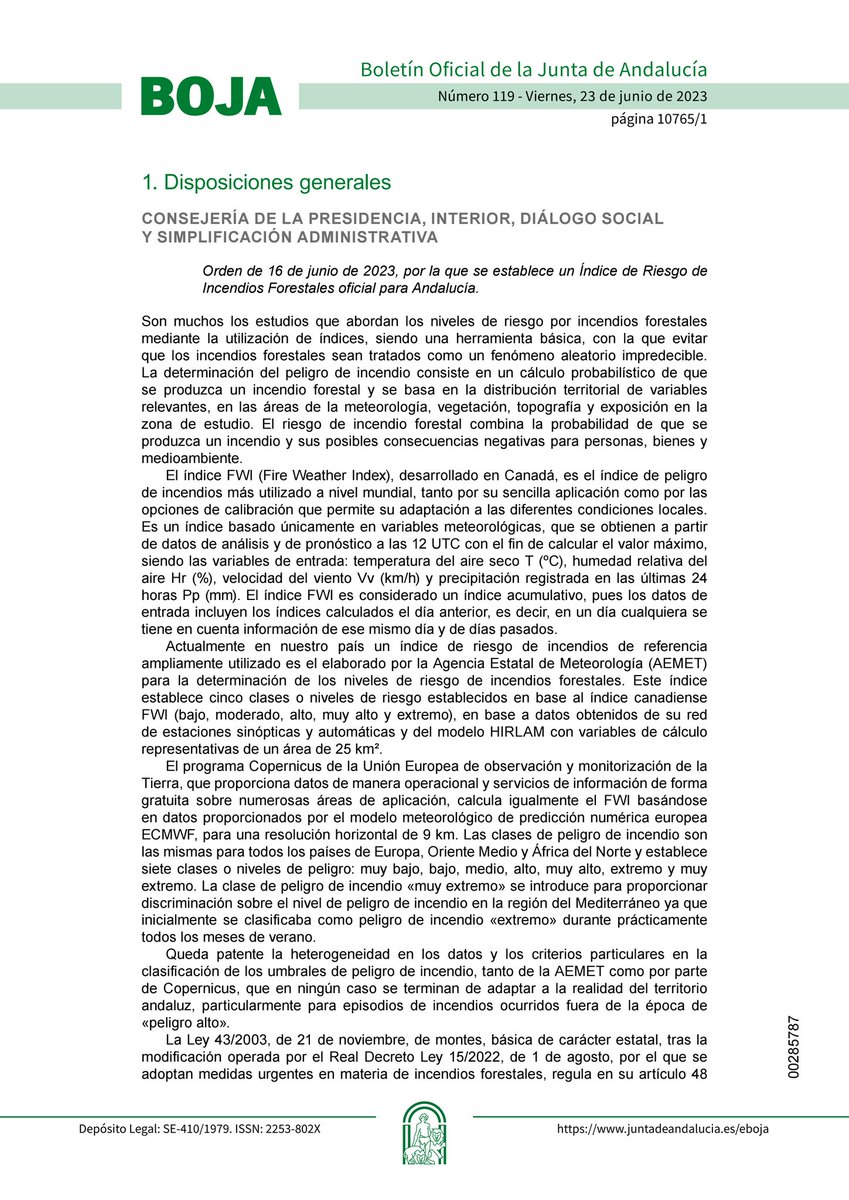 BOJA

Boletín Oficial de la Junta de Andalucía

Número 119 - Viernes, 23 de junio de 2023

página 10765/1

1. Disposiciones generales

CONSEJERÍA DE LA PRESIDENCIA, INTERIOR, DIÁLOGO SOCIAL Y SIMPLIFICACIÓN ADMINISTRATIVA

Orden de 16 de junio de 2023, por la que se establece un Índice de Riesgo de Incendios Forestales oficial para Andalucía.

Son muchos los estudios que abordan los niveles de riesgo por incendios forestales mediante la utilización de índices, siendo una herramienta básica, con la que evitar que los incendios forestales sean tratados como un fenómeno aleatorio impredecible. La determinación del peligro de incendio consiste en un cálculo probabilístico de que se produzca un incendio forestal y se basa en la distribución territorial de variables relevantes, en las áreas de la meteorología, vegetación, topografía y exposición en la zona de estudio. El riesgo de incendio forestal combina la probabilidad de que se produzca un incendio y sus posibles consecuencias negativas para personas, bienes y medioambiente.

El índice FWI (Fire Weather Index), desarrollado en Canadá, es el índice de peligro de incendios más utilizado a nivel mundial, tanto por su sencilla aplicación como por las opciones de calibración que permite su adaptación a las diferentes condiciones locales. Es un índice basado únicamente en variables meteorológicas, que se obtienen a partir de datos de análisis y de pronóstico a las 12 UTC con el fin de calcular el valor máximo, siendo las variables de entrada: temperatura del aire seco T (ºC), humedad relativa del aire Hr (%), velocidad del viento Vv (km/h) y precipitación registrada en las últimas 24 horas Pp (mm). El índice FWI es considerado un índice acumulativo, pues los datos de entrada incluyen los índices calculados el día anterior, es decir, en un día cualquiera se tiene en cuenta información de ese mismo día y de días pasados.

Actualmente en nuestro país un índice de riesgo de incendios de referencia ampliamente utilizado es el elaborado por la Agencia Estatal de Meteorología (AEMET) para la determinación de los niveles de riesgo de incendios forestales. Este índice establece cinco clases o niveles de riesgo establecidos en base al índice canadiense FWI (bajo, moderado, alto, muy alto y extremo), en base a datos obtenidos de su red de estaciones sinópticas y automáticas y del modelo HIRLAM con variables de cálculo representativas de un área de 25 km².

El programa Copernicus de la Unión Europea de observación y monitorización de la Tierra, que proporciona datos de manera operacional y servicios de información de forma gratuita sobre numerosas áreas de aplicación, calcula igualmente el FWI basándose en datos proporcionados por el modelo meteorológico de predicción numérica europea ECMWF, para una resolución horizontal de 9 km. Las clases de peligro de incendio son las mismas para todos los países de Europa, Oriente Medio y África del Norte y establece siete clases o niveles de peligro: muy bajo, bajo, medio, alto, muy alto, extremo y muy extremo. La clase de peligro de incendio «muy extremo» se introduce para proporcionar discriminación sobre el nivel de peligro de incendio en la región del Mediterráneo ya que inicialmente se clasificaba como peligro de incendio «extremo» durante prácticamente todos los meses de verano.

Queda patente la heterogeneidad en los datos y los criterios particulares en la clasificación de los umbrales de peligro de incendio, tanto de la AEMET como por parte de Copernicus, que en ningún caso se terminan de adaptar a la realidad del territorio andaluz, particularmente para episodios de incendios ocurridos fuera de la época de «peligro alto».

La Ley 43/2003, de 21 de noviembre, de montes, básica de carácter estatal, tras la modificación operada por el Real Decreto Ley 15/2022, de 1 de agosto, por el que se adoptan medidas urgentes en materia de incendios forestales, regula en su artículo 48

00285787

Depósito Legal: SE-410/1979. ISSN: 2253-802X

https://www.juntadeandalucia.es/eboja